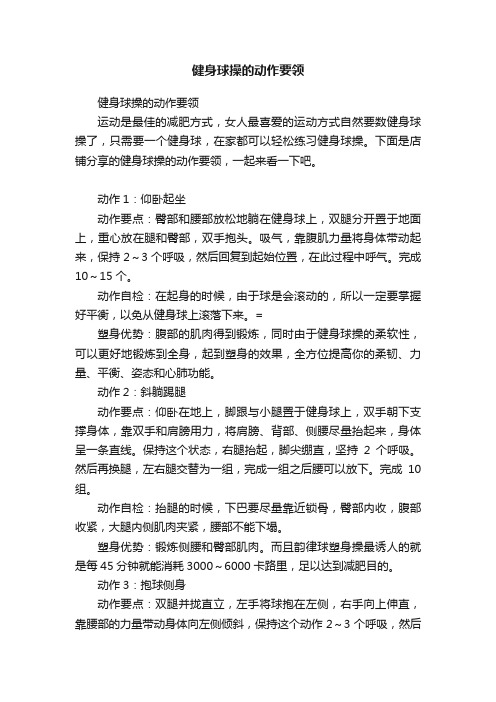 健身球操的动作要领

健身球操的动作要领

运动是最佳的减肥方式，女人最喜爱的运动方式自然要数健身球操了，只需要一个健身球，在家都可以轻松练习健身球操。下面是店铺分享的健身球操的动作要领，一起来看一下吧。

动作 1：仰卧起坐

动作要点：臀部和腰部放松地躺在健身球上，双腿分开置于地面上，重心放在腿和臀部，双手抱头。吸气，靠腹肌力量将身体带动起来，保持 2～3 个呼吸，然后回复到起始位置，在此过程中呼气。完成 10～15 个。

动作自检：在起身的时候，由于球是会滚动的，所以一定要掌握好平衡，以免从健身球上滚落下来。=

塑身优势：腹部的肌肉得到锻炼，同时由于健身球操的柔软性，可以更好地锻炼到全身，起到塑身的效果，全方位提高你的柔韧、力量、平衡、姿态和心肺功能。

动作 2：斜躺踢腿

动作要点：仰卧在地上，脚跟与小腿置于健身球上，双手朝下支撑身体，靠双手和肩膀用力，将肩膀、背部、侧腰尽量抬起来，身体呈一条直线。保持这个状态，右腿抬起，脚尖绷直，坚持 2 个呼吸。然后再换腿，左右腿交替为一组，完成一组之后腰可以放下。完成 10 组。

动作自检：抬腿的时候，下巴要尽量靠近锁骨，臀部内收，腹部收紧，大腿内侧肌肉夹紧，腰部不能下塌。

塑身优势：锻炼侧腰和臀部肌肉。而且韵律球塑身操最诱人的就是每 45 分钟就能消耗 3000～6000 卡路里，足以达到减肥目的。

动作 3：抱球侧身

动作要点：双腿并拢直立，左手将球抱在左侧，右手向上伸直，靠腰部的力量带动身体向左侧倾斜，保持这个动作 2～3 个呼吸，然后